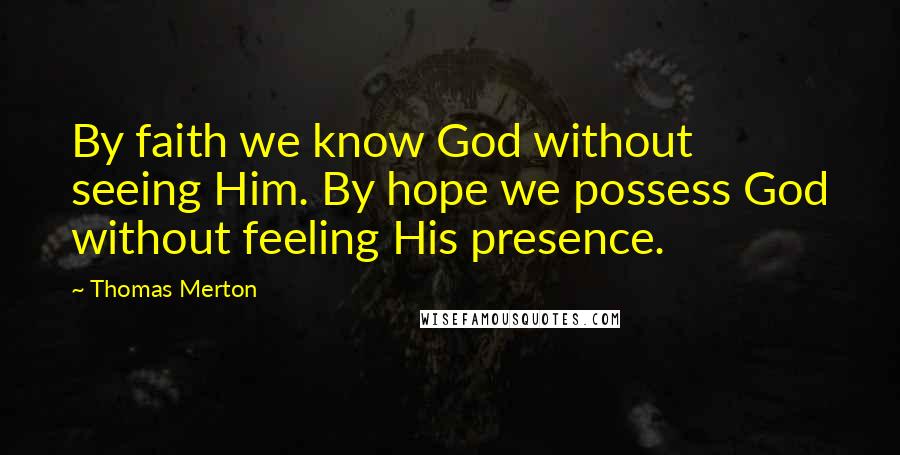 By faith we know God without seeing Him. By hope we possess God without feeling His presence.

~ Thomas Merton

WISEFAMOUSQUOTES.COM